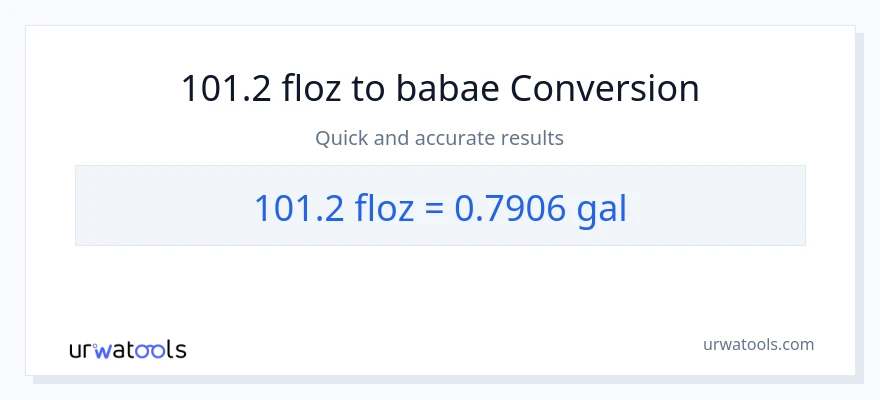 101.2 floz to babae Conversion

Quick and accurate results

101.2 floz = 0.7906 gal

urwatools

urwatools.com